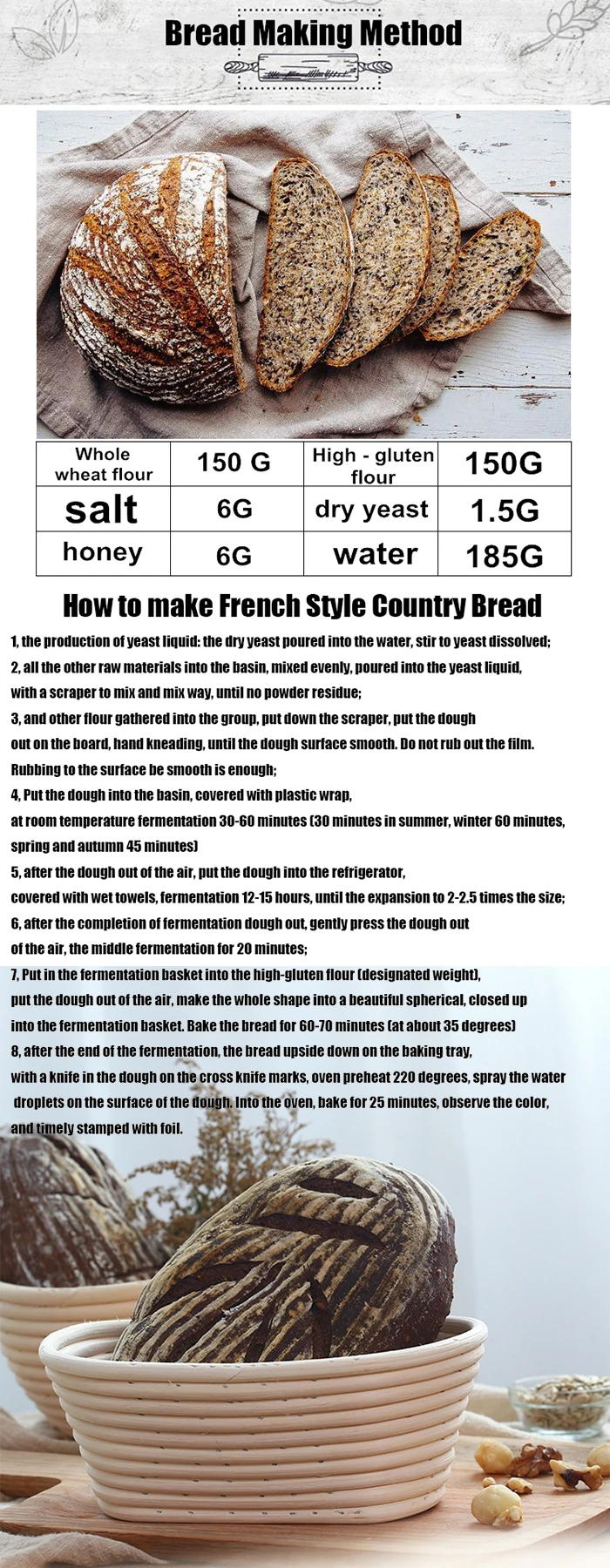 Bread Making Method

| Whole wheat flour | 150 G | High - gluten flour | 150G |
|---|---|---|---|
| salt | 6G | dry yeast | 1.5G |
| honey | 6G | water | 185G |

How to make French Style Country Bread

1, the production of yeast liquid: the dry yeast poured into the water, stir to yeast dissolved;
2, all the other raw materials into the basin, mixed evenly, poured into the yeast liquid, with a scraper to mix and mix way, until no powder residue;
3, and other flour gathered into the group, put down the scraper, put the dough out on the board, hand kneading, until the dough surface smooth. Do not rub out the film. Rubbing to the surface be smooth is enough;
4, Put the dough into the basin, covered with plastic wrap, at room temperature fermentation 30-60 minutes (30 minutes in summer, winter 60 minutes, spring and autumn 45 minutes)
5, after the dough out of the air, put the dough into the refrigerator, covered with wet towels, fermentation 12-15 hours, until the expansion to 2-2.5 times the size;
6, after the completion of fermentation dough out, gently press the dough out of the air, the middle fermentation for 20 minutes;
7, Put in the fermentation basket into the high-gluten flour (designated weight), put the dough out of the air, make the whole shape into a beautiful spherical, closed up into the fermentation basket. Bake the bread for 60-70 minutes (at about 35 degrees)
8, after the end of the fermentation, the bread upside down on the baking tray, with a knife in the dough on the cross knife marks, oven preheat 220 degrees, spray the water droplets on the surface of the dough. Into the oven, bake for 25 minutes, observe the color, and timely stamped with foil.